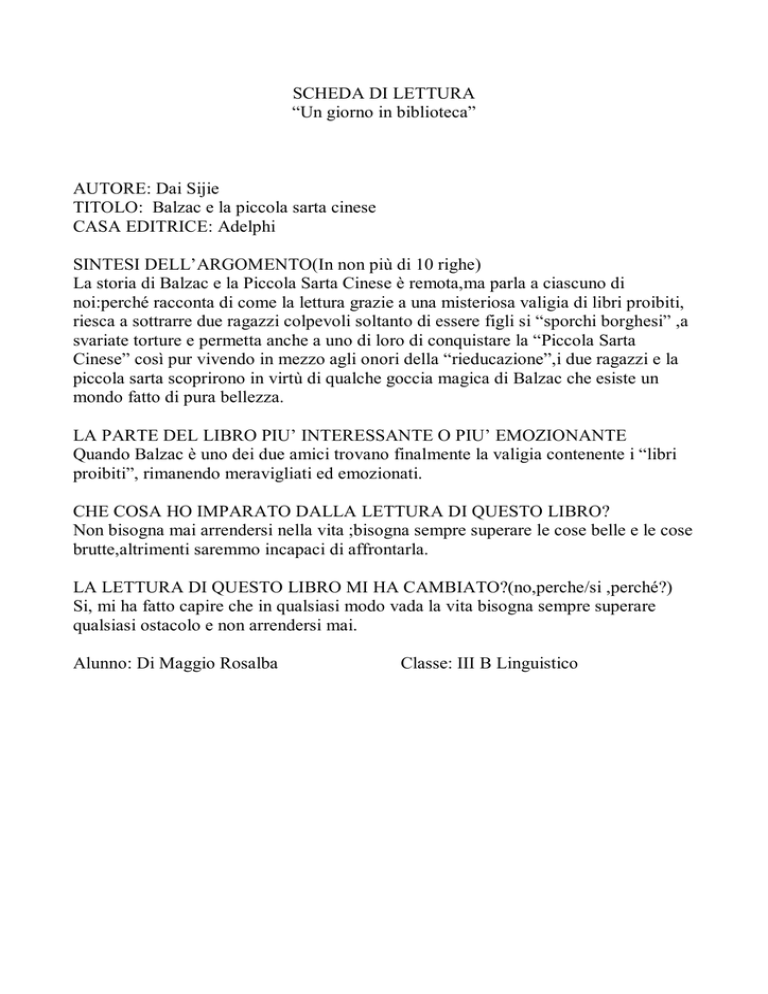 SCHEDA DI LETTURA
“Un giorno in biblioteca”

AUTORE: Dai Sijie
TITOLO: Balzac e la piccola sarta cinese
CASA EDITRICE: Adelphi

SINTESI DELL’ARGOMENTO(In non più di 10 righe)
La storia di Balzac e la Piccola Sarta Cinese è remota,ma parla a ciascuno di noi:perché racconta di come la lettura grazie a una misteriosa valigia di libri proibiti, riesca a sottrarre due ragazzi colpevoli soltanto di essere figli si “sporchi borghesi” ,a svariate torture e permetta anche a uno di loro di conquistare la “Piccola Sarta Cinese” così pur vivendo in mezzo agli onori della “rieducazione”,i due ragazzi e la piccola sarta scoprirono in virtù di qualche goccia magica di Balzac che esiste un mondo fatto di pura bellezza.

LA PARTE DEL LIBRO PIU’ INTERESSANTE O PIU’ EMOZIONANTE
Quando Balzac è uno dei due amici trovano finalmente la valigia contenente i “libri proibiti”, rimanendo meravigliati ed emozionati.

CHE COSA HO IMPARATO DALLA LETTURA DI QUESTO LIBRO?
Non bisogna mai arrendersi nella vita ;bisogna sempre superare le cose belle e le cose brutte,altrimenti saremmo incapaci di affrontarla.

LA LETTURA DI QUESTO LIBRO MI HA CAMBIATO?(no,perche/si ,perché?)
Si, mi ha fatto capire che in qualsiasi modo vada la vita bisogna sempre superare qualsiasi ostacolo e non arrendersi mai.

Alunno: Di Maggio Rosalba

Classe: III B Linguistico